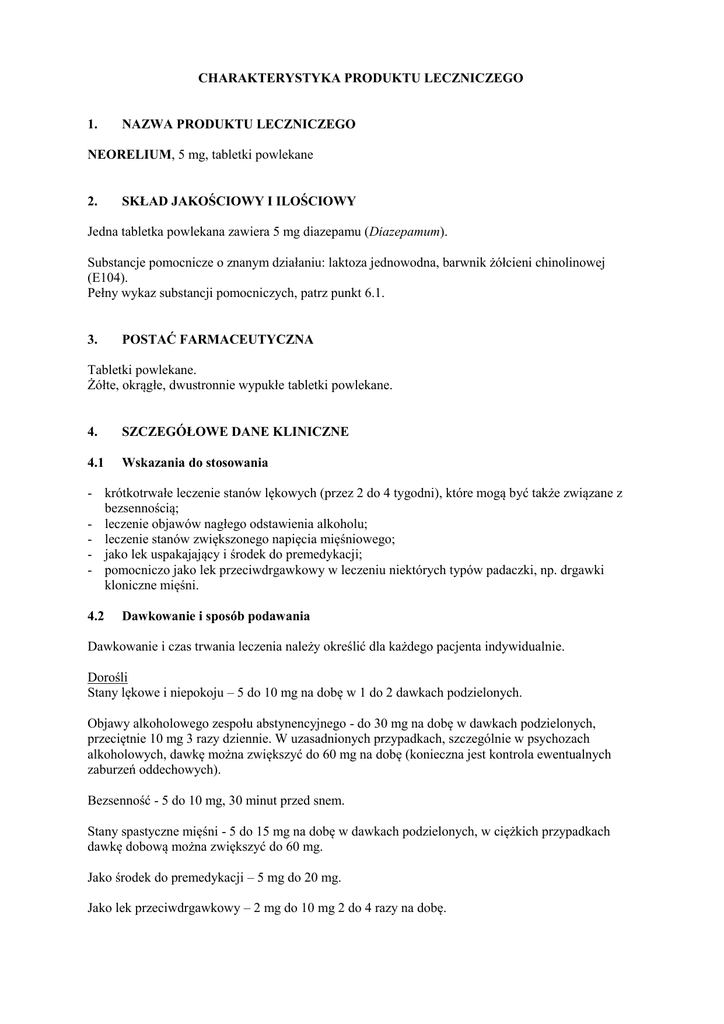 CHARAKTERYSTYKA PRODUKTU LECZNICZEGO

1. NAZWA PRODUKTU LECZNICZEGO

NEORELIUM, 5 mg, tabletki powlekane

2. SKŁAD JAKOŚCIOWY I ILOŚCIOWY

Jedna tabletka powlekana zawiera 5 mg diazepamu (Diazepamum).

Substancje pomocnicze o znanym działaniu: laktoza jednowodna, barwnik żółcieni chinolinowej (E104).
Pełny wykaz substancji pomocniczych, patrz punkt 6.1.

3. POSTAĆ FARMACEUTYCZNA

Tabletki powlekane.
Żółte, okrągłe, dwustronnie wypukłe tabletki powlekane.

4. SZCZEGÓŁOWE DANE KLINICZNE

4.1 Wskazania do stosowania

- krótkotrwałe leczenie stanów lękowych (przez 2 do 4 tygodni), które mogą być także związane z bezsennością;
- leczenie objawów nagłego odstawienia alkoholu;
- leczenie stanów zwiększonego napięcia mięśniowego;
- jako lek uspakajający i środek do premedykacji;
- pomocniczo jako lek przeciwdrgawkowy w leczeniu niektórych typów padaczki, np. drgawki kloniczne mięśni.

4.2 Dawkowanie i sposób podawania

Dawkowanie i czas trwania leczenia należy określić dla każdego pacjenta indywidualnie.

Dorośli
Stany lękowe i niepokoju – 5 do 10 mg na dobę w 1 do 2 dawkach podzielonych.

Objawy alkoholowego zespołu abstynencyjnego - do 30 mg na dobę w dawkach podzielonych, przeciętnie 10 mg 3 razy dziennie. W uzasadnionych przypadkach, szczególnie w psychozach alkoholowych, dawkę można zwiększyć do 60 mg na dobę (konieczna jest kontrola ewentualnych zaburzeń oddechowych).

Bezsenność - 5 do 10 mg, 30 minut przed snem.

Stany spastyczne mięśni - 5 do 15 mg na dobę w dawkach podzielonych, w ciężkich przypadkach dawkę dobową można zwiększyć do 60 mg.

Jako środek do premedykacji – 5 mg do 20 mg.

Jako lek przeciwdrgawkowy – 2 mg do 10 mg 2 do 4 razy na dobę.